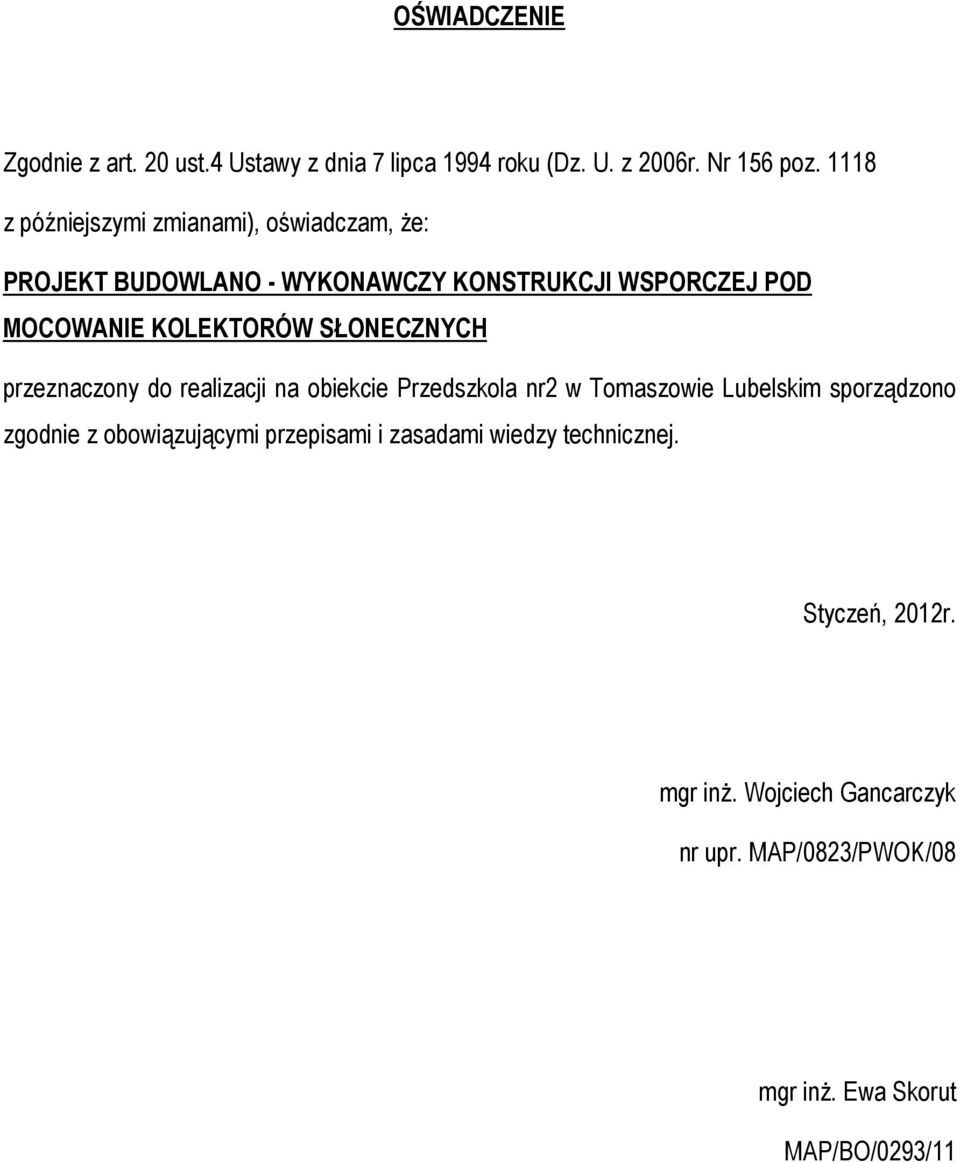 OŚWIADCZENIE

Zgodnie z art. 20 ust.4 Ustawy z dnia 7 lipca 1994 roku (Dz. U. z 2006r. Nr 156 poz. 1118 z późniejszymi zmianami), oświadczam, że:

PROJEKT BUDOWLANO - WYKONAWCZY KONSTRUKCJI WSPORCZEJ POD MOCOWANIE KOLEKTORÓW SŁONECZNYCH

przeznaczony do realizacji na obiekcie Przedszkola nr2 w Tomaszowie Lubelskim sporządzono zgodnie z obowiązującymi przepisami i zasadami wiedzy technicznej.

Styczeń, 2012r.

mgr inż. Wojciech Gancarczyk

nr upr. MAP/0823/PWOK/08

mgr inż. Ewa Skorut

MAP/BO/0293/11